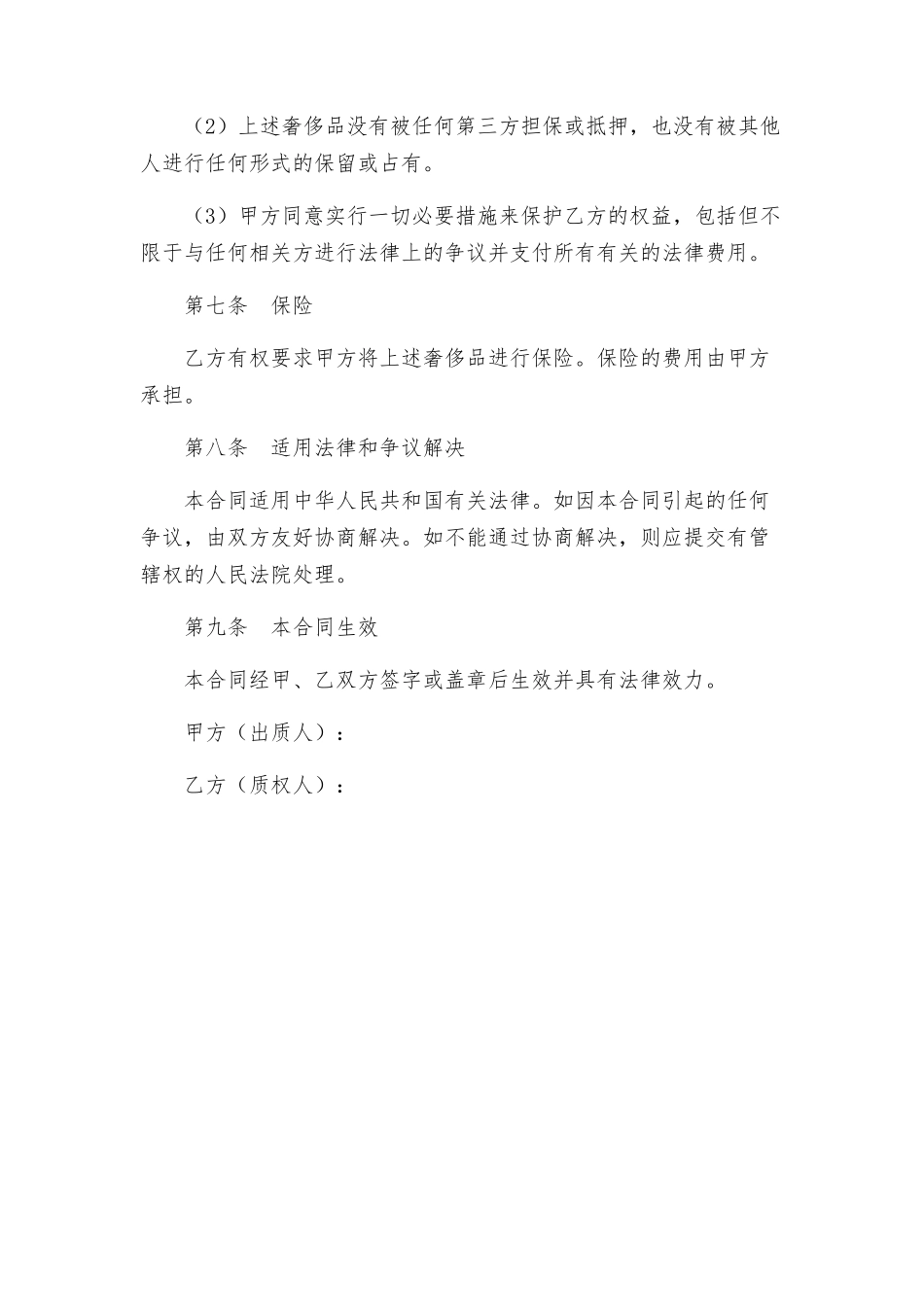 （2）上述奢侈品没有被任何第三方担保或抵押，也没有被其他人进行任何形式的保留或占有。

（3）甲方同意实行一切必要措施来保护乙方的权益，包括但不限于与任何相关方进行法律上的争议并支付所有有关的法律费用。

第七条　保险

乙方有权要求甲方将上述奢侈品进行保险。保险的费用由甲方承担。

第八条　适用法律和争议解决

本合同适用中华人民共和国有关法律。如因本合同引起的任何争议，由双方友好协商解决。如不能通过协商解决，则应提交有管辖权的人民法院处理。

第九条　本合同生效

本合同经甲、乙双方签字或盖章后生效并具有法律效力。

甲方（出质人）：

乙方（质权人）：